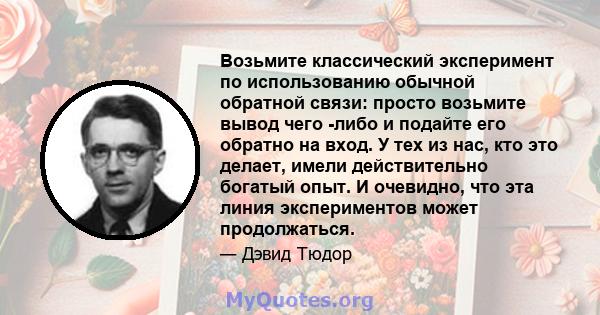 Возьмите классический эксперимент по использованию обычной обратной связи: просто возьмите вывод чего -либо и подайте его обратно на вход. У тех из нас, кто это делает, имели действительно богатый опыт. И очевидно, что эта линия экспериментов может продолжаться.

— Дэвид Тюдор

MyQuotes.org